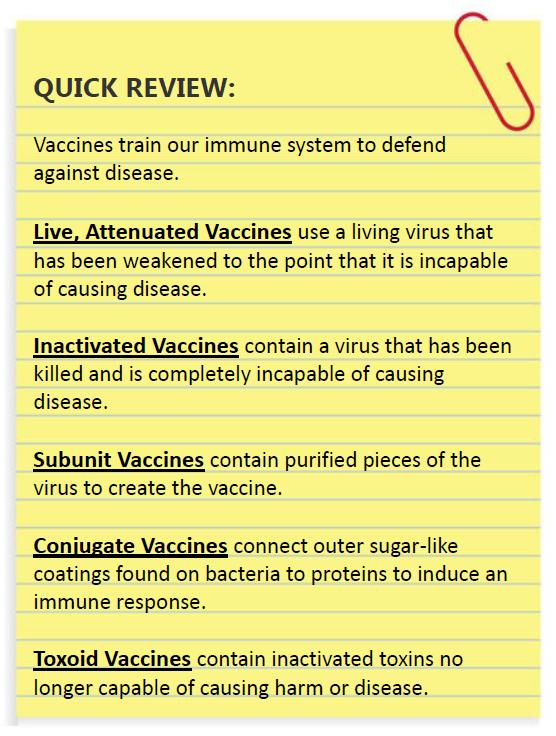 QUICK REVIEW:

Vaccines train our immune system to defend against disease.

Live, Attenuated Vaccines use a living virus that has been weakened to the point that it is incapable of causing disease.

Inactivated Vaccines contain a virus that has been killed and is completely incapable of causing disease.

Subunit Vaccines contain purified pieces of the virus to create the vaccine.

Conjugate Vaccines connect outer sugar-like coatings found on bacteria to proteins to induce an immune response.

Toxoid Vaccines contain inactivated toxins no longer capable of causing harm or disease.